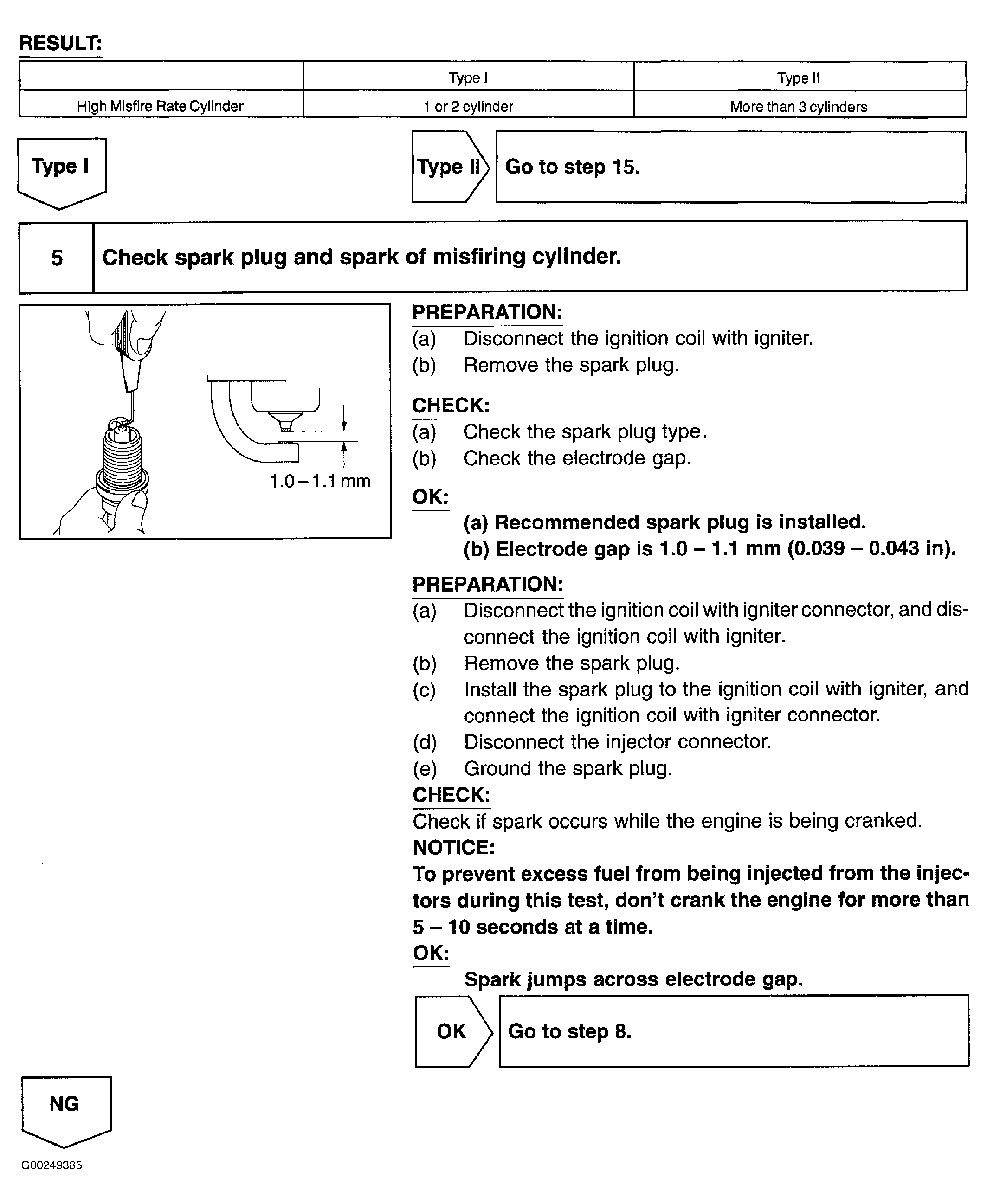 RESULT:

| | Type I | Type II |
|---|---|---|
| High Misfire Rate Cylinder | 1 or 2 cylinder | More than 3 cylinders |

Type I

Type II Go to step 15.

5 Check spark plug and spark of misfiring cylinder.

1.0 – 1.1 mm

PREPARATION:
(a) Disconnect the ignition coil with igniter.
(b) Remove the spark plug.

CHECK:
(a) Check the spark plug type.
(b) Check the electrode gap.

OK:
(a) Recommended spark plug is installed.
(b) Electrode gap is 1.0 – 1.1 mm (0.039 – 0.043 in).

PREPARATION:
(a) Disconnect the ignition coil with igniter connector, and disconnect the ignition coil with igniter.
(b) Remove the spark plug.
(c) Install the spark plug to the ignition coil with igniter, and connect the ignition coil with igniter connector.
(d) Disconnect the injector connector.
(e) Ground the spark plug.

CHECK:
Check if spark occurs while the engine is being cranked.

NOTICE:
To prevent excess fuel from being injected from the injectors during this test, don't crank the engine for more than 5 – 10 seconds at a time.

OK:
Spark jumps across electrode gap.

OK Go to step 8.

NG

G00249385